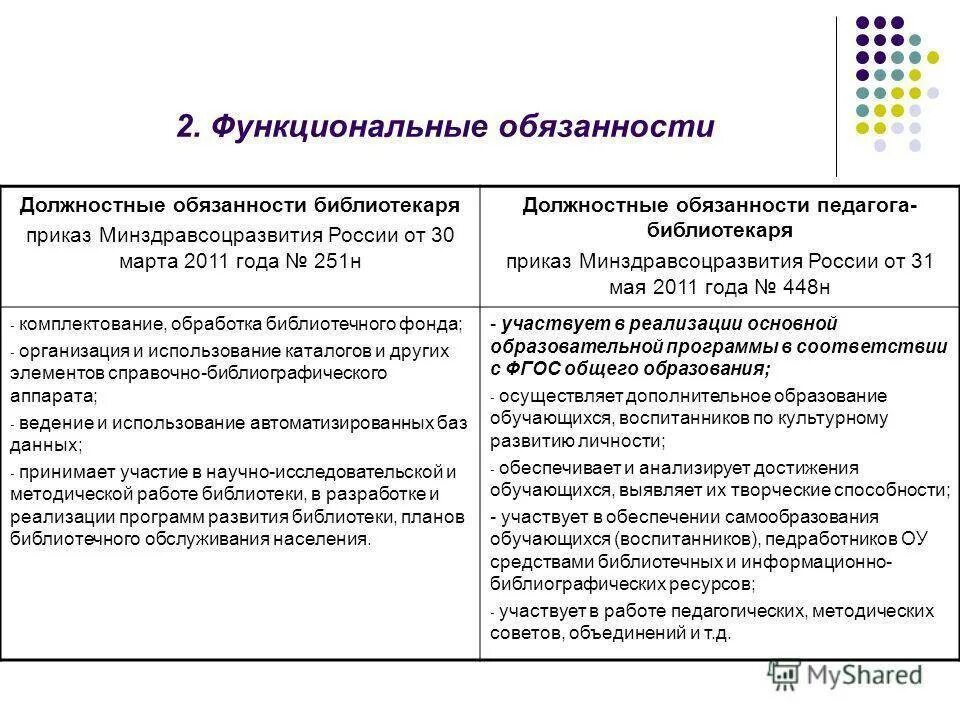 2. Функциональные обязанности

| Должностные обязанности библиотекаря приказ Минздравсоцразвития России от 30 марта 2011 года № 251н | Должностные обязанности педагога-библиотекаря приказ Минздравсоцразвития России от 31 мая 2011 года № 448н |
|---|---|
| - комплектование, обработка библиотечного фонда; - организация и использование каталогов и других элементов справочно-библиографического аппарата; - ведение и использование автоматизированных баз данных; - принимает участие в научно-исследовательской и методической работе библиотеки, в разработке и реализации программ развития библиотеки, планов библиотечного обслуживания населения. | - участвует в реализации основной образовательной программы в соответствии с ФГОС общего образования; - осуществляет дополнительное образование обучающихся, воспитанников по культурному развитию личности; - обеспечивает и анализирует достижения обучающихся, выявляет их творческие способности; - участвует в обеспечении самообразования обучающихся (воспитанников), педработников ОУ средствами библиотечных и информационно-библиографических ресурсов; - участвует в работе педагогических, методических советов, объединений и т.д. |

MyShared